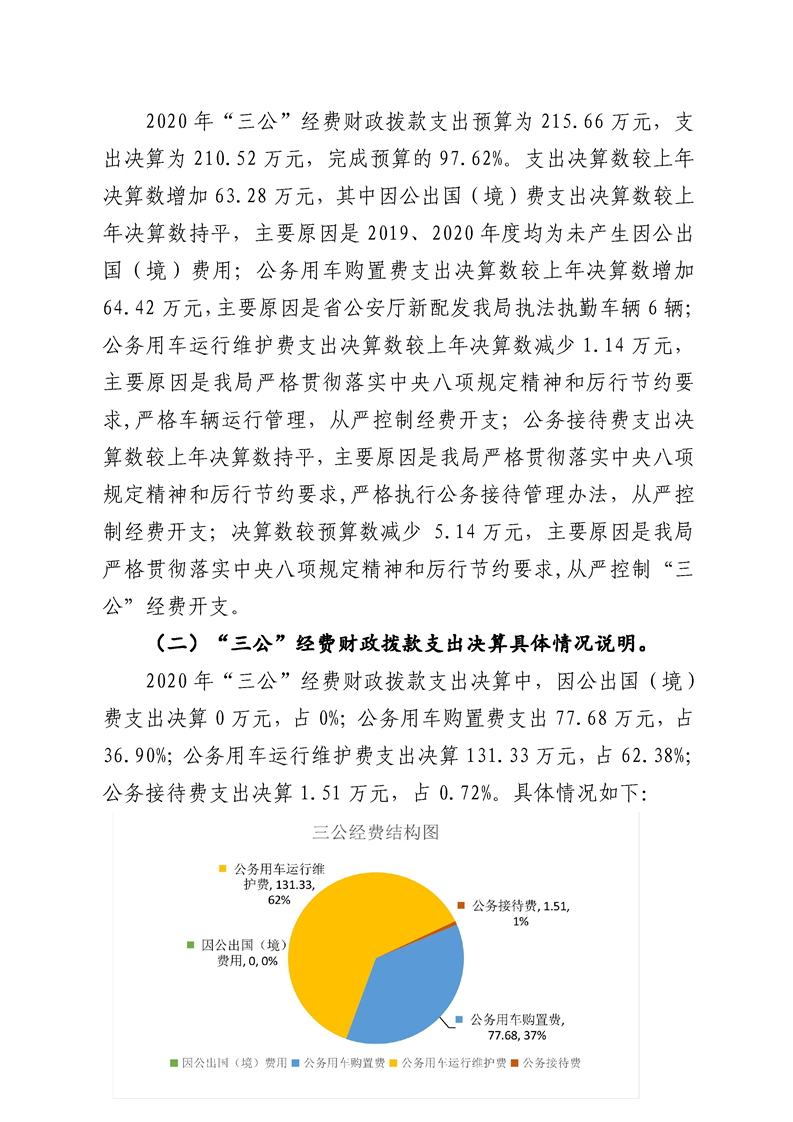 2020年“三公”经费财政拨款支出预算为215.66万元，支出决算为210.52万元，完成预算的97.62%。支出决算数较上年决算数增加63.28万元，其中因公出国（境）费支出决算数较上年决算数持平，主要原因是2019、2020年度均为未产生因公出国（境）费用；公务用车购置费支出决算数较上年决算数增加64.42万元，主要原因是省公安厅新配发我局执法执勤车辆6辆；公务用车运行维护费支出决算数较上年决算数减少1.14万元，主要原因是我局严格贯彻落实中央八项规定精神和厉行节约要求，严格车辆运行管理，从严控制经费开支；公务接待费支出决算数较上年决算数持平，主要原因是我局严格贯彻落实中央八项规定精神和厉行节约要求，严格执行公务接待管理办法，从严控制经费开支；决算数较预算数减少5.14万元，主要原因是我局严格贯彻落实中央八项规定精神和厉行节约要求，从严控制“三公”经费开支。

（二）“三公”经费财政拨款支出决算具体情况说明。

2020年“三公”经费财政拨款支出决算中，因公出国（境）费支出决算0万元，占0%；公务用车购置费支出77.68万元，占36.90%；公务用车运行维护费支出决算131.33万元，占62.38%；公务接待费支出决算1.51万元，占0.72%。具体情况如下：

三公经费结构图

公务用车运行维护费, 131.33, 62%

公务接待费, 1.51, 1%

因公出国（境）费用, 0, 0%

公务用车购置费, 77.68, 37%

因公出国（境）费用 公务用车购置费 公务用车运行维护费 公务接待费